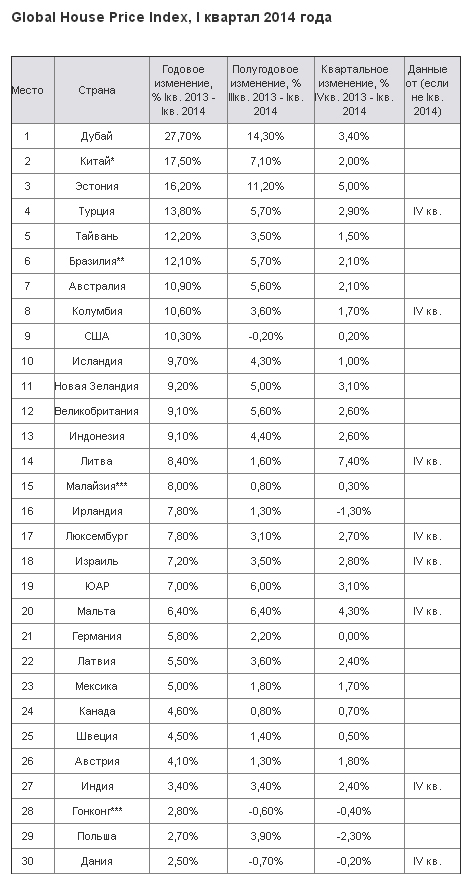 Global House Price Index, I квартал 2014 года

| Место | Страна | Годовое изменение, % Iкв. 2013 - Iкв. 2014 | Полугодовое изменение, % IIIкв. 2013 - Iкв. 2014 | Квартальное изменение, % IVкв. 2013 - Iкв. 2014 | Данные от (если не Iкв. 2014) |
|---|---|---|---|---|---|
| 1 | Дубай | 27,70% | 14,30% | 3,40% | |
| 2 | Китай* | 17,50% | 7,10% | 2,00% | |
| 3 | Эстония | 16,20% | 11,20% | 5,00% | |
| 4 | Турция | 13,80% | 5,70% | 2,90% | IV кв. |
| 5 | Тайвань | 12,20% | 3,50% | 1,50% | |
| 6 | Бразилия** | 12,10% | 5,70% | 2,10% | |
| 7 | Австралия | 10,90% | 5,60% | 2,10% | |
| 8 | Колумбия | 10,60% | 3,60% | 1,70% | IV кв. |
| 9 | США | 10,30% | -0,20% | 0,20% | |
| 10 | Исландия | 9,70% | 4,30% | 1,00% | |
| 11 | Новая Зеландия | 9,20% | 5,00% | 3,10% | |
| 12 | Великобритания | 9,10% | 5,60% | 2,60% | |
| 13 | Индонезия | 9,10% | 4,40% | 2,60% | |
| 14 | Литва | 8,40% | 1,60% | 7,40% | IV кв. |
| 15 | Малайзия*** | 8,00% | 0,80% | 0,30% | |
| 16 | Ирландия | 7,80% | 1,30% | -1,30% | |
| 17 | Люксембург | 7,80% | 3,10% | 2,70% | IV кв. |
| 18 | Израиль | 7,20% | 3,50% | 2,80% | IV кв. |
| 19 | ЮАР | 7,00% | 6,00% | 3,10% | |
| 20 | Мальта | 6,40% | 6,40% | 4,30% | IV кв. |
| 21 | Германия | 5,80% | 2,20% | 0,00% | |
| 22 | Латвия | 5,50% | 3,60% | 2,40% | |
| 23 | Мексика | 5,00% | 1,80% | 1,70% | |
| 24 | Канада | 4,60% | 0,80% | 0,70% | |
| 25 | Швеция | 4,50% | 1,40% | 0,50% | |
| 26 | Австрия | 4,10% | 1,30% | 1,80% | |
| 27 | Индия | 3,40% | 3,40% | 2,40% | IV кв. |
| 28 | Гонконг*** | 2,80% | -0,60% | -0,40% | |
| 29 | Польша | 2,70% | 3,90% | -2,30% | |
| 30 | Дания | 2,50% | -0,70% | -0,20% | IV кв. |